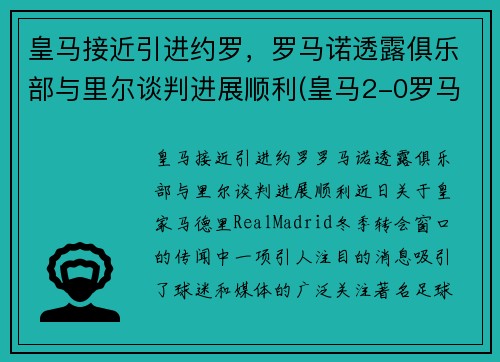 皇马接近引进约罗，罗马诺透露俱乐部与里尔谈判进展顺利(皇马2-0罗马

皇马接近引进约罗罗马诺透露俱乐部与里尔谈判进展顺利近日关于皇家马德里RealMadrid冬季转会窗口的传闻中一项引人注目的消息吸引了球迷和媒体的广泛关注著名足球